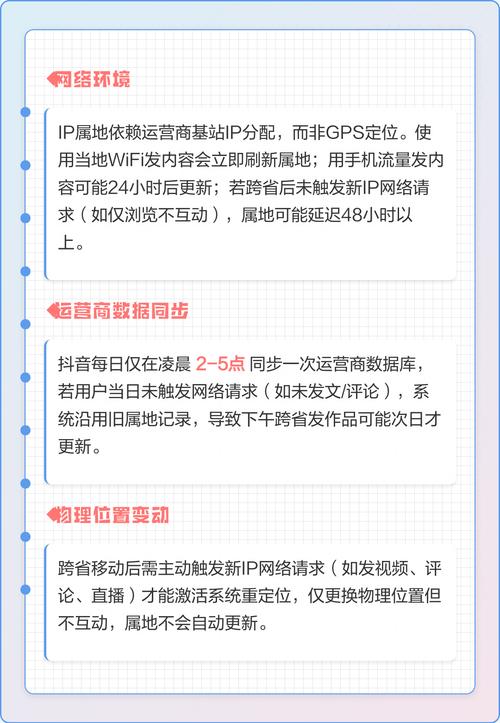 网络环境

IP属地依赖运营商基站IP分配，而非GPS定位。使用当地WiFi发内容会立即刷新属地；用手机流量发内容可能24小时后更新；若跨省后未触发新IP网络请求（如仅浏览不互动），属地可能延迟48小时以上。

运营商数据同步

抖音每日仅在凌晨 2-5点 同步一次运营商数据库，若用户当日未触发网络请求（如未发文/评论），系统沿用旧属地记录，导致下午跨省发作品可能次日才更新。

物理位置变动

跨省移动后需主动触发新IP网络请求（如发视频、评论、直播）才能激活系统重定位，仅更换物理位置但不互动，属地不会自动更新。